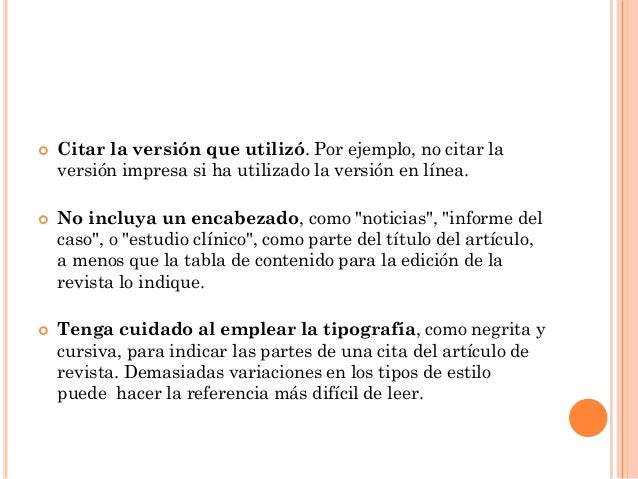 Citar la versión que utilizó. Por ejemplo, no citar la versión impresa si ha utilizado la versión en línea.

No incluya un encabezado, como "noticias", "informe del caso", o "estudio clínico", como parte del título del artículo, a menos que la tabla de contenido para la edición de la revista lo indique.

Tenga cuidado al emplear la tipografía, como negrita y cursiva, para indicar las partes de una cita del artículo de revista. Demasiadas variaciones en los tipos de estilo puede hacer la referencia más difícil de leer.